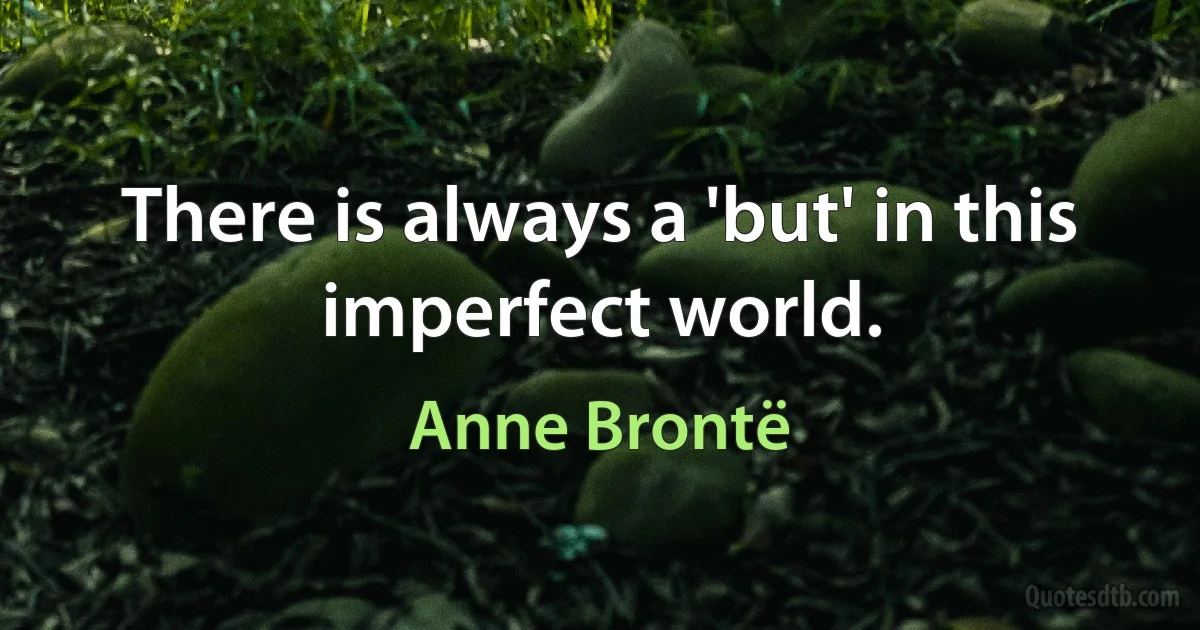 There is always a 'but' in this imperfect world.

Anne Brontë

Quotesdtb.com